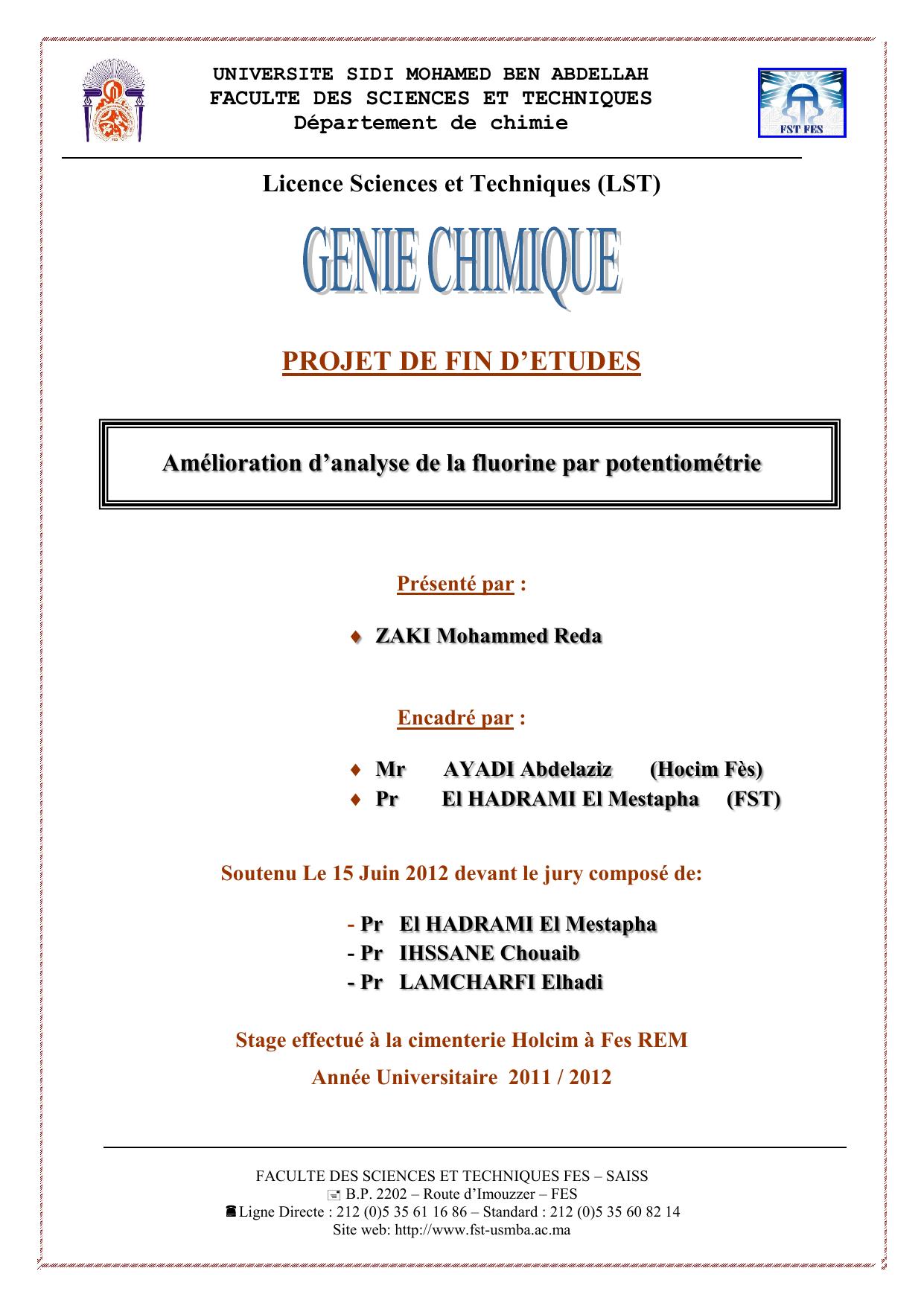 UNIVERSITE SIDI MOHAMED BEN ABDELLAH
FACULTE DES SCIENCES ET TECHNIQUES
Département de chimie

FST FES

Licence Sciences et Techniques (LST)

GENIE CHIMIQUE

PROJET DE FIN D'ETUDES

Amélioration d'analyse de la fluorine par potentiométrie

Présenté par :

♦ ZAKI Mohammed Reda

Encadré par :

♦ Mr AYADI Abdelaziz (Hocim Fès)
♦ Pr El HADRAMI El Mestapha (FST)

Soutenu Le 15 Juin 2012 devant le jury composé de:

- Pr El HADRAMI El Mestapha
- Pr IHSSANE Chouaib
- Pr LAMCHARFI Elhadi

Stage effectué à la cimenterie Holcim à Fes REM

Année Universitaire 2011 / 2012

FACULTE DES SCIENCES ET TECHNIQUES FES – SAISS
B.P. 2202 – Route d'Imouzzer – FES
Ligne Directe : 212 (0)5 35 61 16 86 – Standard : 212 (0)5 35 60 82 14
Site web: http://www.fst-usmba.ac.ma